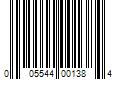 0 05544 00138 4